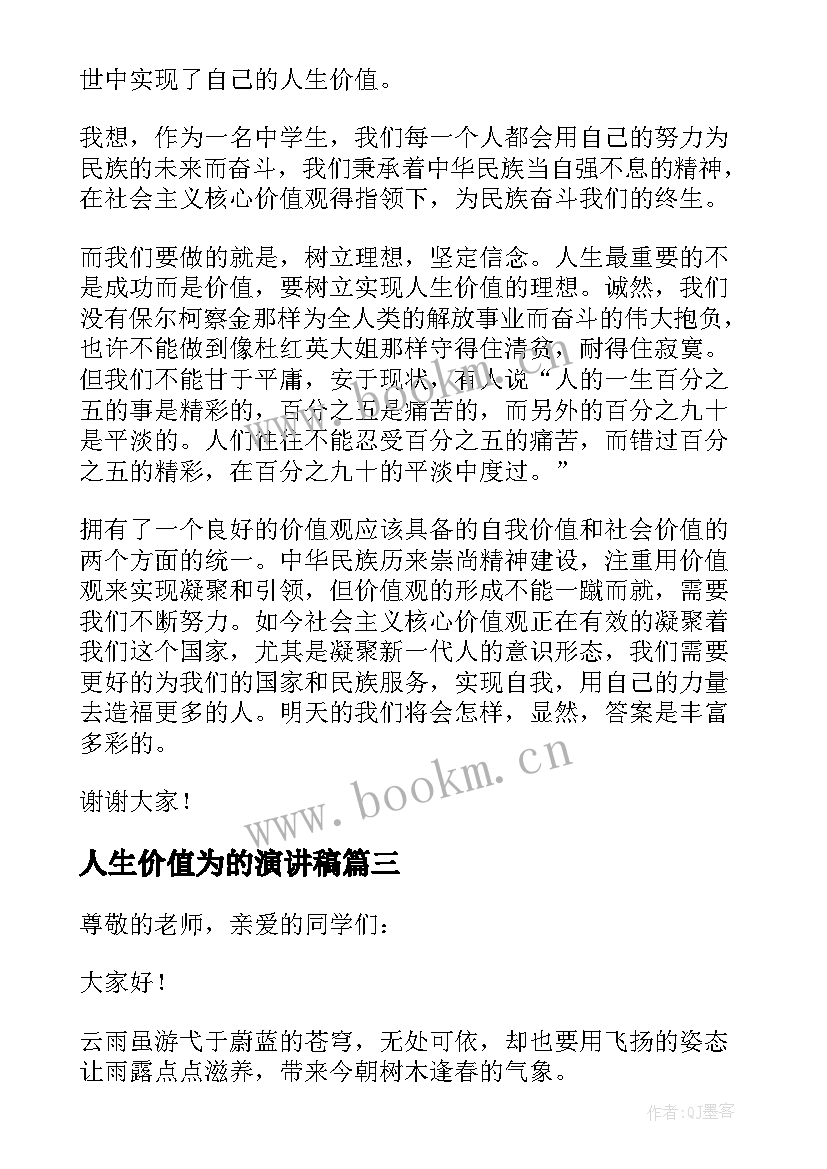 世中实现了自己的人生价值。

我想，作为一名中学生，我们每一个人都会用自己的努力为民族的未来而奋斗，我们秉承着中华民族当自强不息的精神，在社会主义核心价值观得指领下，为民族奋斗我们的终生。

而我们要做的就是，树立理想，坚定信念。人生最重要的不是成功而是价值，要树立实现人生价值的理想。诚然，我们没有保尔柯察金那样为全人类的解放事业而奋斗的伟大抱负，也许不能做到像杜红英大姐那样守得住清贫，耐得住寂寞。但我们不能甘于平庸，安于现状，有人说“人的一生百分之五的事是精彩的，百分之五是痛苦的，而另外的百分之九十是平淡的。人们往往不能忍受百分之五的痛苦，而错过百分之五的精彩，在百分之九十的平淡中度过。”

拥有了一个良好的价值观应该具备的自我价值和社会价值的两个方面的统一。中华民族历来崇尚精神建设，注重用价值观来实现凝聚和引领，但价值观的形成不能一蹴而就，需要我们不断努力。如今社会主义核心价值观正在有效的凝聚着我们这个国家，尤其是凝聚新一代人的意识形态，我们需要更好的为我们的国家和民族服务，实现自我，用自己的力量去造福更多的人。明天的我们将会怎样，显然，答案是丰富多彩的。

谢谢大家！

www.bookm.cn

人生价值为的演讲稿篇三

尊敬的老师，亲爱的同学们：

大家好！

云雨虽游弋于蔚蓝的苍穹，无处可依，却也要用飞扬的姿态让雨露点点滋养，带来今朝树木逢春的气象。

作者:QJ墨客